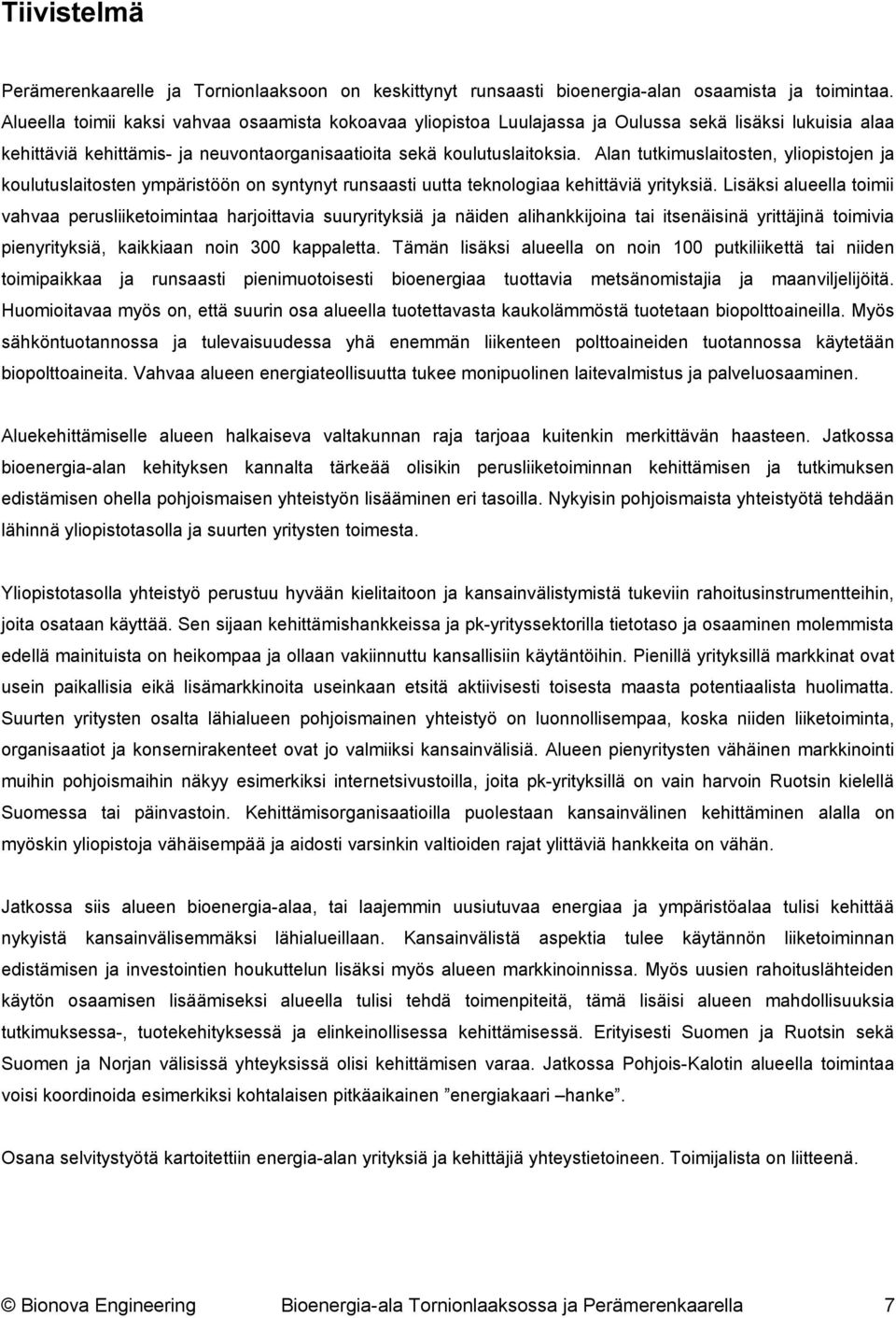 Tiivistelmä

Perämerenkaarelle ja Tornionlaaksoon on keskittynyt runsaasti bioenergia-alan osaamista ja toimintaa. Alueella toimii kaksi vahvaa osaamista kokoavaa yliopistoa Luulajassa ja Oulussa sekä lisäksi lukuisia alaa kehittäviä kehittämis- ja neuvontaorganisaatioita sekä koulutuslaitoksia. Alan tutkimuslaitosten, yliopistojen ja koulutuslaitosten ympäristöön on syntynyt runsaasti uutta teknologiaa kehittäviä yrityksiä. Lisäksi alueella toimii vahvaa perusliiketoimintaa harjoittavia suuryrityksiä ja näiden alihankkijoina tai itsenäisinä yrittäjinä toimivia pienyrityksiä, kaikkiaan noin 300 kappaletta. Tämän lisäksi alueella on noin 100 putkiliikettä tai niiden toimipaikkaa ja runsaasti pienimuotoisesti bioenergiaa tuottavia metsänomistajia ja maanviljelijöitä. Huomioitavaa myös on, että suurin osa alueella tuotettavasta kaukolämmöstä tuotetaan biopolttoaineilla. Myös sähköntuotannossa ja tulevaisuudessa yhä enemmän liikenteen polttoaineiden tuotannossa käytetään biopolttoaineita. Vahvaa alueen energiateollisuutta tukee monipuolinen laitevalmistus ja palveluosaaminen.

Aluekehittämiselle alueen halkaiseva valtakunnan raja tarjoaa kuitenkin merkittävän haasteen. Jatkossa bioenergia-alan kehityksen kannalta tärkeää olisikin perusliiketoiminnan kehittämisen ja tutkimuksen edistämisen ohella pohjoismaisen yhteistyön lisääminen eri tasoilla. Nykyisin pohjoismaista yhteistyötä tehdään lähinnä yliopistotasolla ja suurten yritysten toimesta.

Yliopistotasolla yhteistyö perustuu hyvään kielitaitoon ja kansainvälistymistä tukeviin rahoitusinstrumentteihin, joita osataan käyttää. Sen sijaan kehittämishankkeissa ja pk-yrityssektorilla tietotaso ja osaaminen molemmista edellä mainituista on heikompaa ja ollaan vakiinnuttu kansallisiin käytäntöihin. Pienillä yrityksillä markkinat ovat usein paikallisia eikä lisämarkkinoita useinkaan etsitä aktiivisesti toisesta maasta potentiaalista huolimatta. Suurten yritysten osalta lähialueen pohjoismainen yhteistyö on luonnollisempaa, koska niiden liiketoiminta, organisaatiot ja konsernirakenteet ovat jo valmiiksi kansainvälisiä. Alueen pienyritysten vähäinen markkinointi muihin pohjoismaihin näkyy esimerkiksi internetsivustoilla, joita pk-yrityksillä on vain harvoin Ruotsin kielellä Suomessa tai päinvastoin. Kehittämisorganisaatioilla puolestaan kansainvälinen kehittäminen alalla on myöskin yliopistoja vähäisempää ja aidosti varsinkin valtioiden rajat ylittäviä hankkeita on vähän.

Jatkossa siis alueen bioenergia-alaa, tai laajemmin uusiutuvaa energiaa ja ympäristöalaa tulisi kehittää nykyistä kansainvälisemmäksi lähialueillaan. Kansainvälistä aspektia tulee käytännön liiketoiminnan edistämisen ja investointien houkuttelun lisäksi myös alueen markkinoinnissa. Myös uusien rahoituslähteiden käytön osaamisen lisäämiseksi alueella tulisi tehdä toimenpiteitä, tämä lisäisi alueen mahdollisuuksia tutkimuksessa-, tuotekehityksessä ja elinkeinollisessa kehittämisessä. Erityisesti Suomen ja Ruotsin sekä Suomen ja Norjan välisissä yhteyksissä olisi kehittämisen varaa. Jatkossa Pohjois-Kalotin alueella toimintaa voisi koordinoida esimerkiksi kohtalaisen pitkäaikainen ”energiakaari –hanke”.

Osana selvitystyötä kartoitettiin energia-alan yrityksiä ja kehittäjiä yhteystietoineen. Toimijalista on liitteenä.

© Bionova Engineering Bioenergia-ala Tornionlaaksossa ja Perämerenkaarella 7